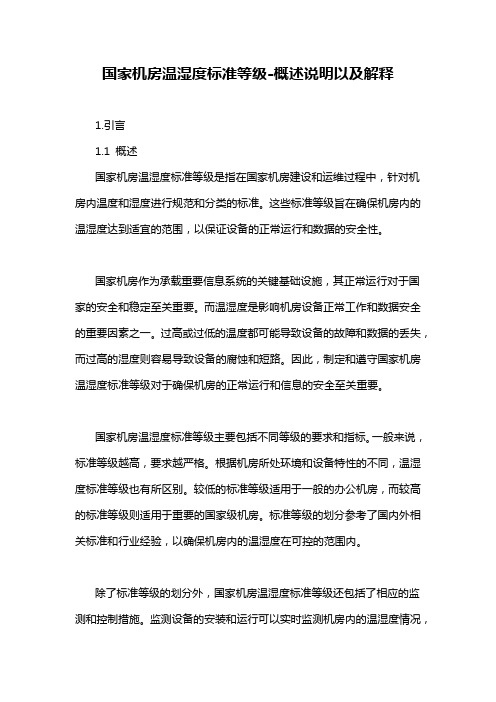 国家机房温湿度标准等级-概述说明以及解释

1.引言

1.1 概述

国家机房温湿度标准等级是指在国家机房建设和运维过程中，针对机房内温度和湿度进行规范和分类的标准。这些标准等级旨在确保机房内的温湿度达到适宜的范围，以保证设备的正常运行和数据的安全性。

国家机房作为承载重要信息系统的关键基础设施，其正常运行对于国家的安全和稳定至关重要。而温湿度是影响机房设备正常工作和数据安全的重要因素之一。过高或过低的温度都可能导致设备的故障和数据的丢失，而过高的湿度则容易导致设备的腐蚀和短路。因此，制定和遵守国家机房温湿度标准等级对于确保机房的正常运行和信息的安全至关重要。

国家机房温湿度标准等级主要包括不同等级的要求和指标。一般来说，标准等级越高，要求越严格。根据机房所处环境和设备特性的不同，温湿度标准等级也有所区别。较低的标准等级适用于一般的办公机房，而较高的标准等级则适用于重要的国家级机房。标准等级的划分参考了国内外相关标准和行业经验，以确保机房内的温湿度在可控的范围内。

除了标准等级的划分外，国家机房温湿度标准等级还包括了相应的监测和控制措施。监测设备的安装和运行可以实时监测机房内的温湿度情况，